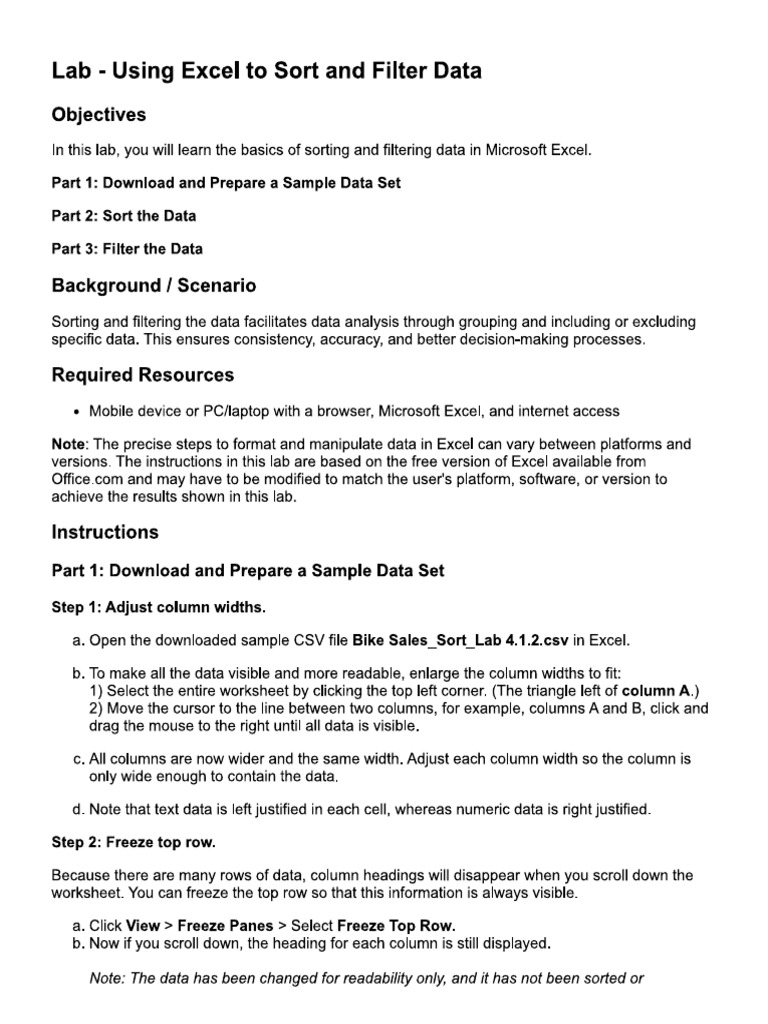 Lab - Using Excel to Sort and Filter Data

Objectives

In this lab, you will learn the basics of sorting and filtering data in Microsoft Excel.

Part 1: Download and Prepare a Sample Data Set

Part 2: Sort the Data

Part 3: Filter the Data

Background / Scenario

Sorting and filtering the data facilitates data analysis through grouping and including or excluding specific data. This ensures consistency, accuracy, and better decision-making processes.

Required Resources

• Mobile device or PC/laptop with a browser, Microsoft Excel, and internet access

Note: The precise steps to format and manipulate data in Excel can vary between platforms and versions. The instructions in this lab are based on the free version of Excel available from Office.com and may have to be modified to match the user's platform, software, or version to achieve the results shown in this lab.

Instructions

Part 1: Download and Prepare a Sample Data Set

Step 1: Adjust column widths.

a. Open the downloaded sample CSV file Bike Sales_Sort_Lab 4.1.2.csv in Excel.

b. To make all the data visible and more readable, enlarge the column widths to fit:
1) Select the entire worksheet by clicking the top left corner. (The triangle left of column A.)
2) Move the cursor to the line between two columns, for example, columns A and B, click and drag the mouse to the right until all data is visible.

c. All columns are now wider and the same width. Adjust each column width so the column is only wide enough to contain the data.

d. Note that text data is left justified in each cell, whereas numeric data is right justified.

Step 2: Freeze top row.

Because there are many rows of data, column headings will disappear when you scroll down the worksheet. You can freeze the top row so that this information is always visible.

a. Click View > Freeze Panes > Select Freeze Top Row.
b. Now if you scroll down, the heading for each column is still displayed.

Note: The data has been changed for readability only, and it has not been sorted or